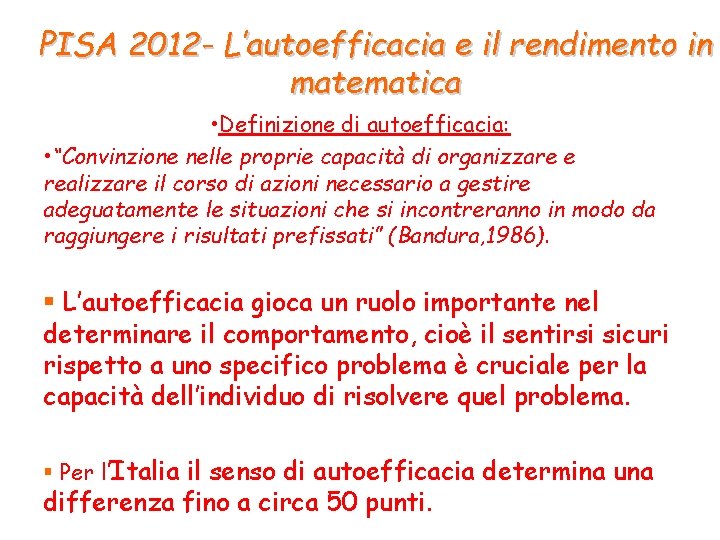 PISA 2012- L'autoefficacia e il rendimento in matematica

•Definizione di autoefficacia:

•"Convinzione nelle proprie capacità di organizzare e realizzare il corso di azioni necessario a gestire adeguatamente le situazioni che si incontreranno in modo da raggiungere i risultati prefissati" (Bandura,1986).

▪ L'autoefficacia gioca un ruolo importante nel determinare il comportamento, cioè il sentirsi sicuri rispetto a uno specifico problema è cruciale per la capacità dell'individuo di risolvere quel problema.

▪ Per l'Italia il senso di autoefficacia determina una differenza fino a circa 50 punti.